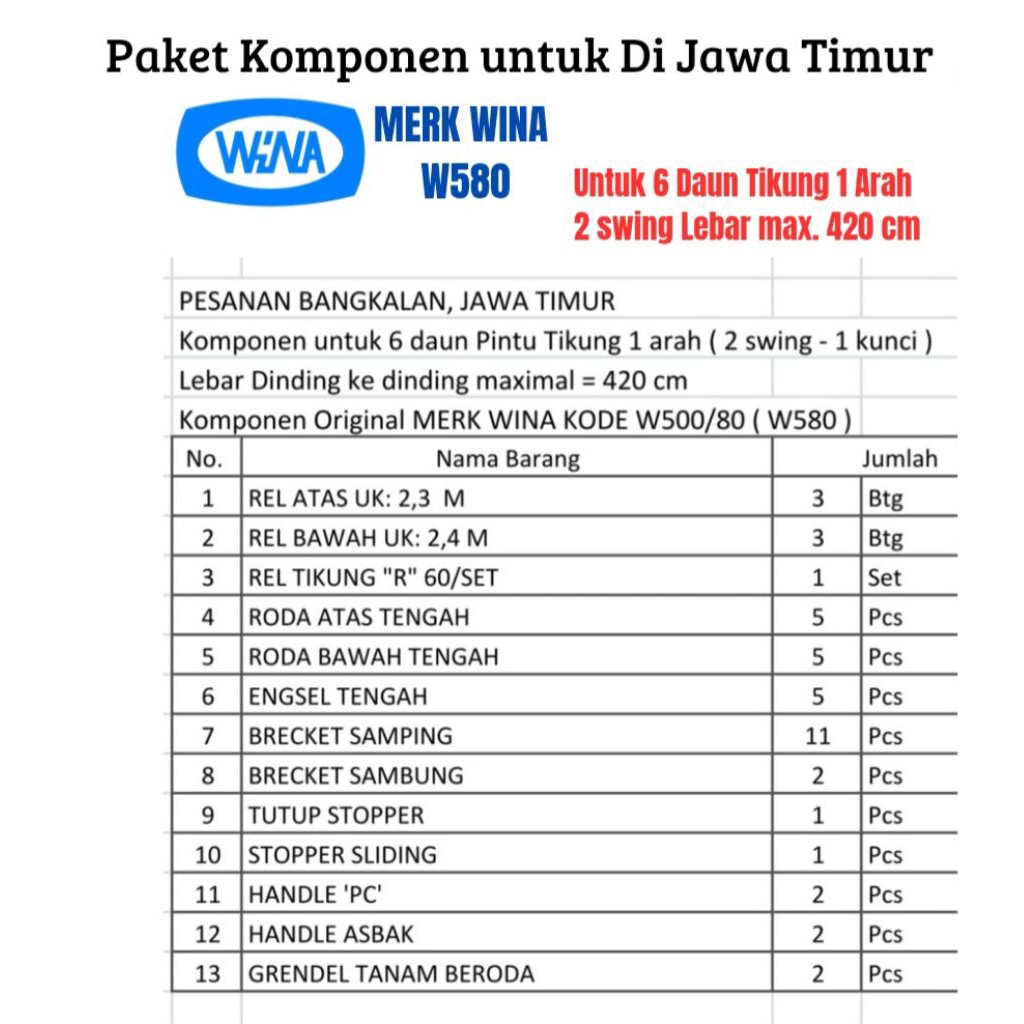 Paket Komponen untuk Di Jawa Timur

WINA

MERK WINA
W580

Untuk 6 Daun Tikung 1 Arah
2 swing Lebar max. 420 cm

PESANAN BANGKALAN, JAWA TIMUR
Komponen untuk 6 daun Pintu Tikung 1 arah ( 2 swing - 1 kunci )
Lebar Dinding ke dinding maximal = 420 cm
Komponen Original MERK WINA KODE W500/80 ( W580 )

| No. | Nama Barang | Jumlah | |
|---|---|---|---|
| 1 | REL ATAS UK: 2,3 M | 3 | Btg |
| 2 | REL BAWAH UK: 2,4 M | 3 | Btg |
| 3 | REL TIKUNG "R" 60/SET | 1 | Set |
| 4 | RODA ATAS TENGAH | 5 | Pcs |
| 5 | RODA BAWAH TENGAH | 5 | Pcs |
| 6 | ENGSEL TENGAH | 5 | Pcs |
| 7 | BRECKET SAMPING | 11 | Pcs |
| 8 | BRECKET SAMBUNG | 2 | Pcs |
| 9 | TUTUP STOPPER | 1 | Pcs |
| 10 | STOPPER SLIDING | 1 | Pcs |
| 11 | HANDLE 'PC' | 2 | Pcs |
| 12 | HANDLE ASBAK | 2 | Pcs |
| 13 | GRENDEL TANAM BERODA | 2 | Pcs |